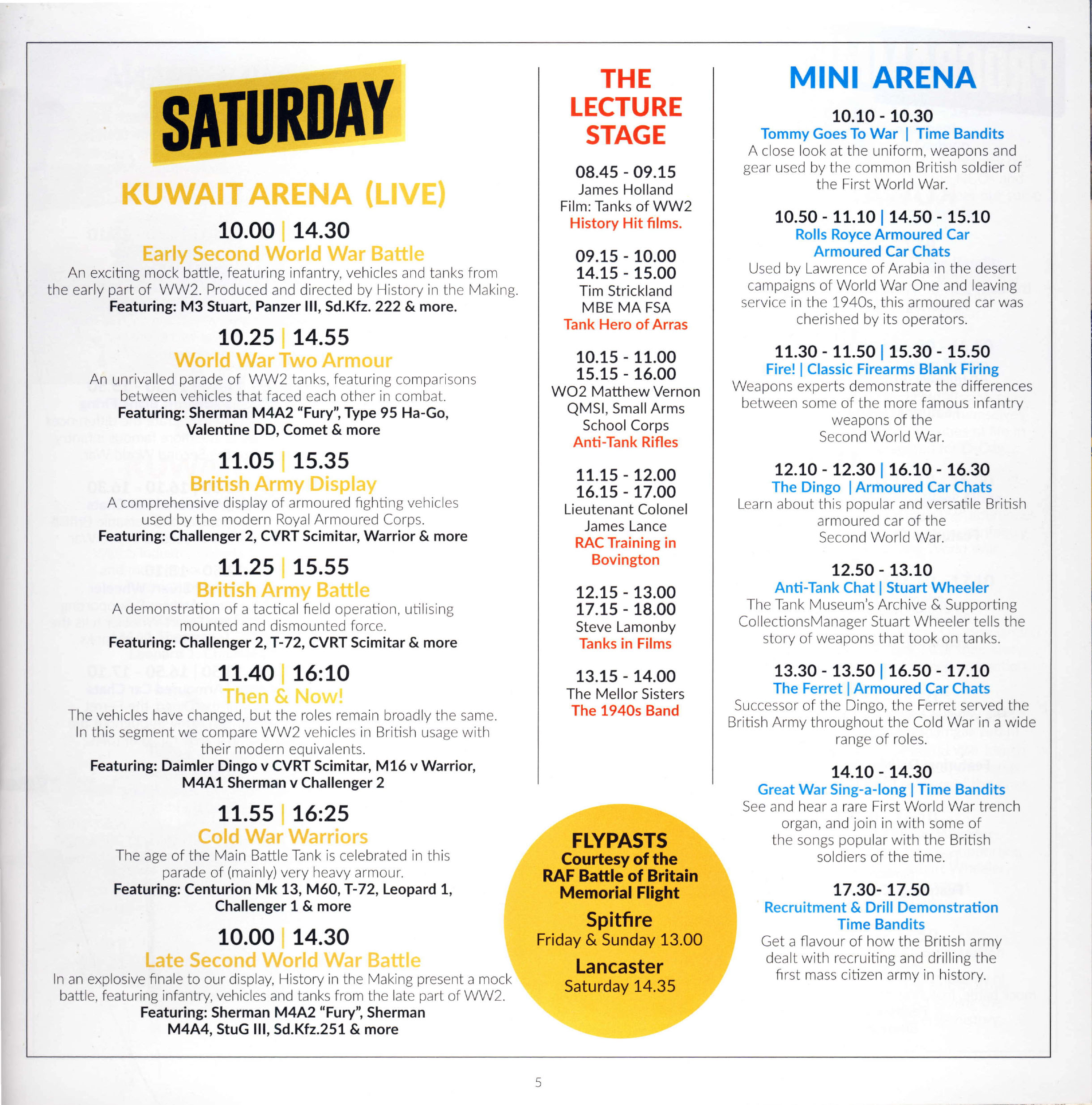 SATURDAY

KUWAIT ARENA (LIVE)

10.00 | 14.30
Early Second World War Battle
An exciting mock battle, featuring infantry, vehicles and tanks from the early part of WW2. Produced and directed by History in the Making.
Featuring: M3 Stuart, Panzer III, Sd.Kfz. 222 & more.

10.25 | 14.55
World War Two Armour
An unrivalled parade of WW2 tanks, featuring comparisons between vehicles that faced each other in combat.
Featuring: Sherman M4A2 "Fury", Type 95 Ha-Go, Valentine DD, Comet & more

11.05 | 15.35
British Army Display
A comprehensive display of armoured fighting vehicles used by the modern Royal Armoured Corps.
Featuring: Challenger 2, CVRT Scimitar, Warrior & more

11.25 | 15.55
British Army Battle
A demonstration of a tactical field operation, utilising mounted and dismounted force.
Featuring: Challenger 2, T-72, CVRT Scimitar & more

11.40 | 16:10
Then & Now!
The vehicles have changed, but the roles remain broadly the same. In this segment we compare WW2 vehicles in British usage with their modern equivalents.
Featuring: Daimler Dingo v CVRT Scimitar, M16 v Warrior, M4A1 Sherman v Challenger 2

11.55 | 16:25
Cold War Warriors
The age of the Main Battle Tank is celebrated in this parade of (mainly) very heavy armour.
Featuring: Centurion Mk 13, M60, T-72, Leopard 1, Challenger 1 & more

10.00 | 14.30
Late Second World War Battle
In an explosive finale to our display, History in the Making present a mock battle, featuring infantry, vehicles and tanks from the late part of WW2.
Featuring: Sherman M4A2 "Fury", Sherman M4A4, StuG III, Sd.Kfz.251 & more

THE LECTURE STAGE

08.45 - 09.15
James Holland
Film: Tanks of WW2
History Hit films.

09.15 - 10.00
14.15 - 15.00
Tim Strickland
MBE MA FSA
Tank Hero of Arras

10.15 - 11.00
15.15 - 16.00
WO2 Matthew Vernon
QMSI, Small Arms
School Corps
Anti-Tank Rifles

11.15 - 12.00
16.15 - 17.00
Lieutenant Colonel
James Lance
RAC Training in Bovington

12.15 - 13.00
17.15 - 18.00
Steve Lamonby
Tanks in Films

13.15 - 14.00
The Mellor Sisters
The 1940s Band

FLYPASTS
Courtesy of the RAF Battle of Britain Memorial Flight
Spitfire
Friday & Sunday 13.00
Lancaster
Saturday 14.35

MINI ARENA

10.10 - 10.30
Tommy Goes To War | Time Bandits
A close look at the uniform, weapons and gear used by the common British soldier of the First World War.

10.50 - 11.10 | 14.50 - 15.10
Rolls Royce Armoured Car
Armoured Car Chats
Used by Lawrence of Arabia in the desert campaigns of World War One and leaving service in the 1940s, this armoured car was cherished by its operators.

11.30 - 11.50 | 15.30 - 15.50
Fire! | Classic Firearms Blank Firing
Weapons experts demonstrate the differences between some of the more famous infantry weapons of the Second World War.

12.10 - 12.30 | 16.10 - 16.30
The Dingo | Armoured Car Chats
Learn about this popular and versatile British armoured car of the Second World War.

12.50 - 13.10
Anti-Tank Chat | Stuart Wheeler
The Tank Museum's Archive & Supporting CollectionsManager Stuart Wheeler tells the story of weapons that took on tanks.

13.30 - 13.50 | 16.50 - 17.10
The Ferret | Armoured Car Chats
Successor of the Dingo, the Ferret served the British Army throughout the Cold War in a wide range of roles.

14.10 - 14.30
Great War Sing-a-long | Time Bandits
See and hear a rare First World War trench organ, and join in with some of the songs popular with the British soldiers of the time.

17.30- 17.50
Recruitment & Drill Demonstration
Time Bandits
Get a flavour of how the British army dealt with recruiting and drilling the first mass citizen army in history.

5